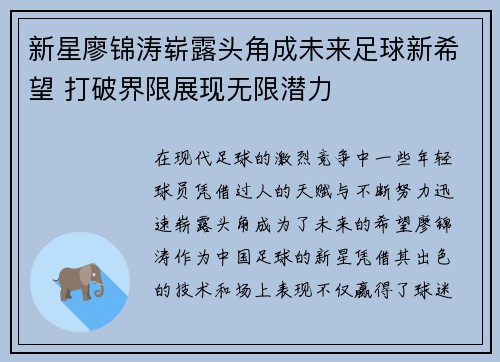 新星廖锦涛崭露头角成未来足球新希望 打破界限展现无限潜力

在现代足球的激烈竞争中一些年轻球员凭借过人的天赋与不断努力迅速崭露头角成为了未来的希望廖锦涛作为中国足球的新星凭借其出色的技术和场上表现不仅赢得了球迷